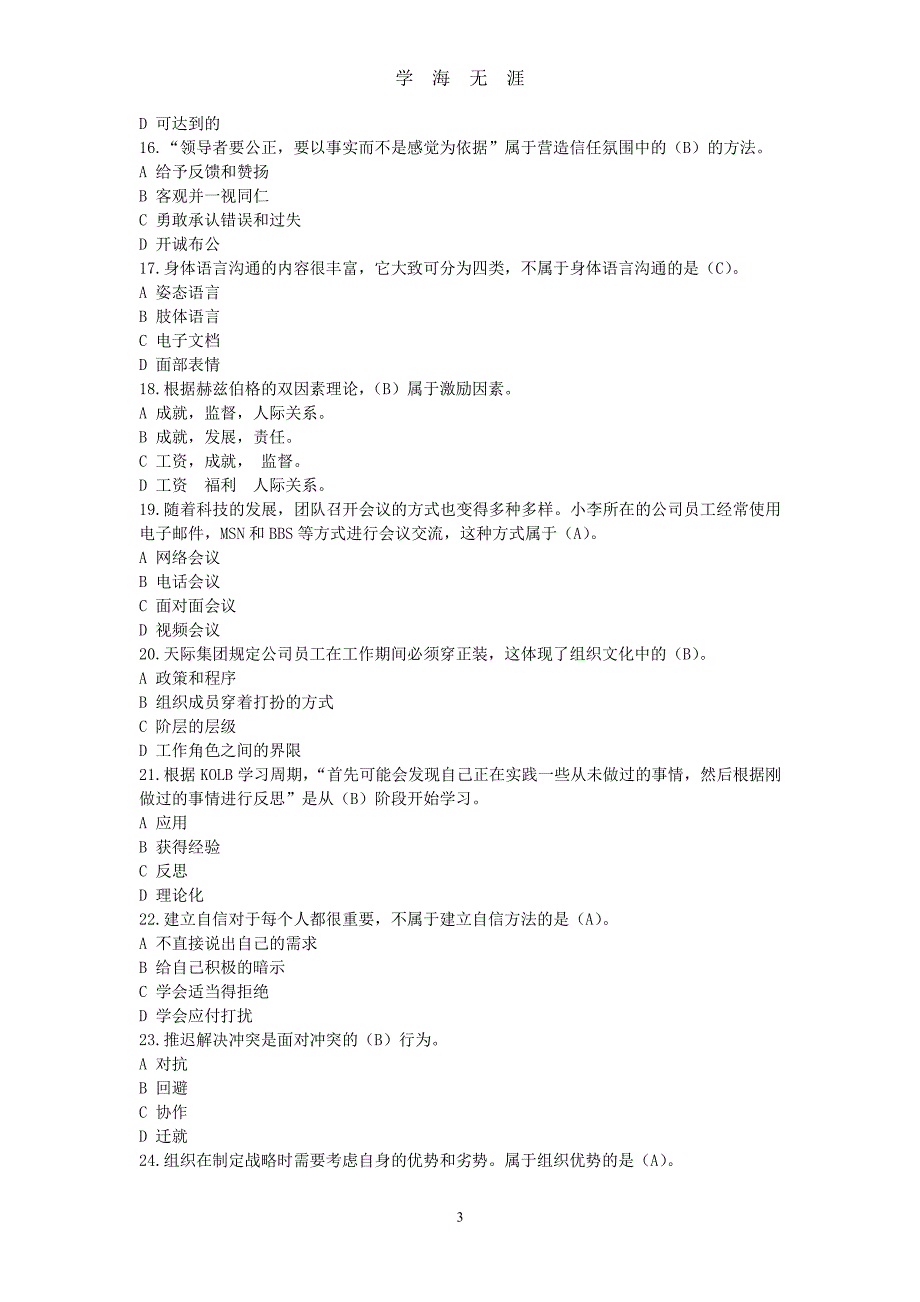 学 海 无 涯

D 可达到的
16.“领导者要公正，要以事实而不是感觉为依据”属于营造信任氛围中的（B）的方法。
A 给予反馈和赞扬
B 客观并一视同仁
C 勇敢承认错误和过失
D 开诚布公
17.身体语言沟通的内容很丰富，它大致可分为四类，不属于身体语言沟通的是（C）。
A 姿态语言
B 肢体语言
C 电子文档
D 面部表情
18.根据赫兹伯格的双因素理论，（B）属于激励因素。
A 成就，监督，人际关系。
B 成就，发展，责任。
C 工资，成就， 监督。
D 工资 福利 人际关系。
19.随着科技的发展，团队召开会议的方式也变得多种多样。小李所在的公司员工经常使用电子邮件，MSN 和 BBS 等方式进行会议交流，这种方式属于（A）。
A 网络会议
B 电话会议
C 面对面会议
D 视频会议
20.天际集团规定公司员工在工作期间必须穿正装，这体现了组织文化中的（B）。
A 政策和程序
B 组织成员穿着打扮的方式
C 阶层的层级
D 工作角色之间的界限
21.根据 KOLB 学习周期，“首先可能会发现自己正在实践一些从未做过的事情，然后根据刚做过的事情进行反思”是从（B）阶段开始学习。
A 应用
B 获得经验
C 反思
D 理论化
22.建立自信对于每个人都很重要，不属于建立自信方法的是（A）。
A 不直接说出自己的需求
B 给自己积极的暗示
C 学会适当得拒绝
D 学会应付打扰
23.推迟解决冲突是面对冲突的（B）行为。
A 对抗
B 回避
C 协作
D 迁就
24.组织在制定战略时需要考虑自身的优势和劣势。属于组织优势的是（A）。

3